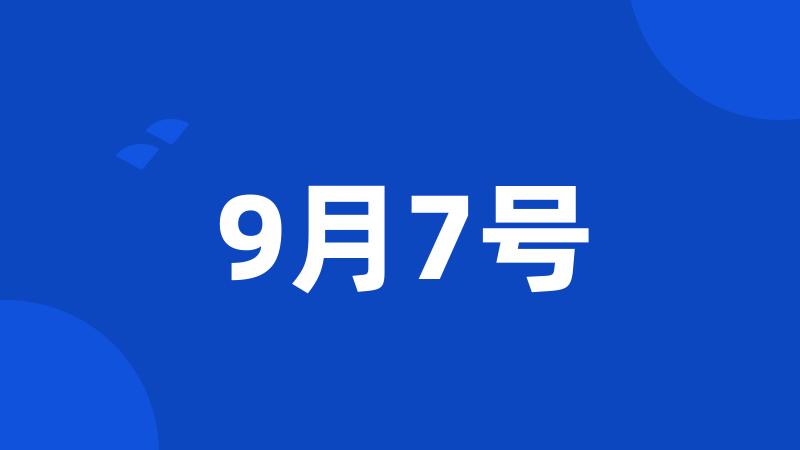 9月7号